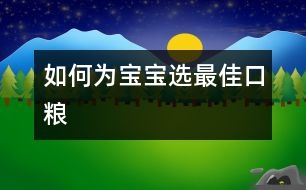 如何为宝宝选最佳口粮